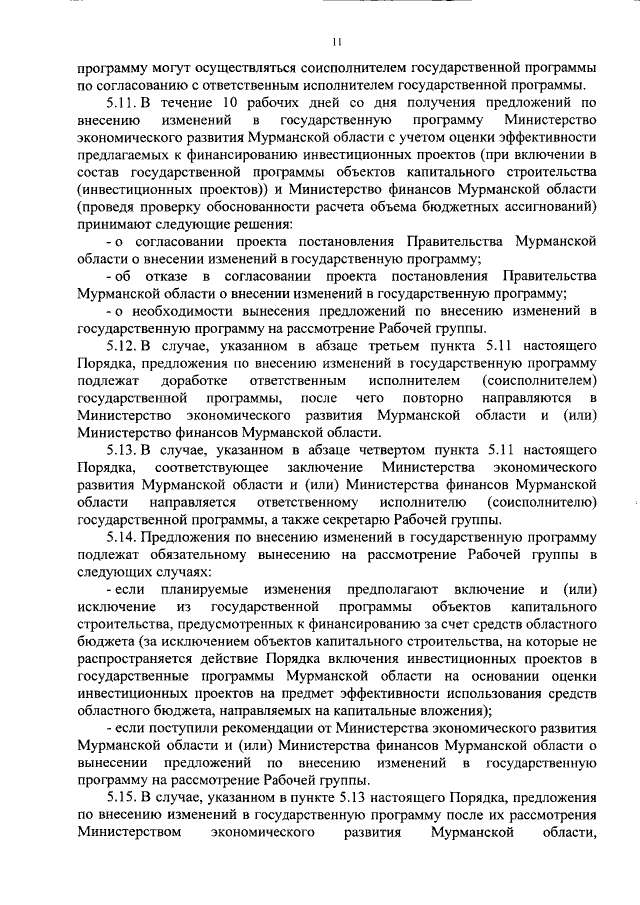 11

программу могут осуществляться соисполнителем государственной программы по согласованию с ответственным исполнителем государственной программы.

5.11. В течение 10 рабочих дней со дня получения предложений по внесению изменений в государственную программу Министерство экономического развития Мурманской области с учетом оценки эффективности предлагаемых к финансированию инвестиционных проектов (при включении в состав государственной программы объектов капитального строительства (инвестиционных проектов)) и Министерство финансов Мурманской области (проведя проверку обоснованности расчета объема бюджетных ассигнований) принимают следующие решения:

- о согласовании проекта постановления Правительства Мурманской области о внесении изменений в государственную программу;

- об отказе в согласовании проекта постановления Правительства Мурманской области о внесении изменений в государственную программу;

- о необходимости вынесения предложений по внесению изменений в государственную программу на рассмотрение Рабочей группы.

5.12. В случае, указанном в абзаце третьем пункта 5.11 настоящего Порядка, предложения по внесению изменений в государственную программу подлежат доработке ответственным исполнителем (соисполнителем) государственной программы, после чего повторно направляются в Министерство экономического развития Мурманской области и (или) Министерство финансов Мурманской области.

5.13. В случае, указанном в абзаце четвертом пункта 5.11 настоящего Порядка, соответствующее заключение Министерства экономического развития Мурманской области и (или) Министерства финансов Мурманской области направляется ответственному исполнителю (соисполнителю) государственной программы, а также секретарю Рабочей группы.

5.14. Предложения по внесению изменений в государственную программу подлежат обязательному вынесению на рассмотрение Рабочей группы в следующих случаях:

- если планируемые изменения предполагают включение и (или) исключение из государственной программы объектов капитального строительства, предусмотренных к финансированию за счет средств областного бюджета (за исключением объектов капитального строительства, на которые не распространяется действие Порядка включения инвестиционных проектов в государственные программы Мурманской области на основании оценки инвестиционных проектов на предмет эффективности использования средств областного бюджета, направляемых на капитальные вложения);

- если поступили рекомендации от Министерства экономического развития Мурманской области и (или) Министерства финансов Мурманской области о вынесении предложений по внесению изменений в государственную программу на рассмотрение Рабочей группы.

5.15. В случае, указанном в пункте 5.13 настоящего Порядка, предложения по внесению изменений в государственную программу после их рассмотрения Министерством экономического развития Мурманской области,